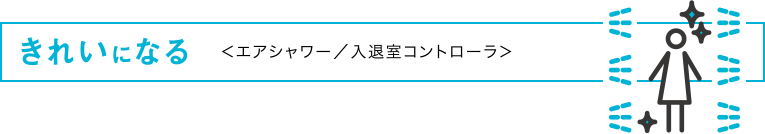 きれいになる ＜エアシャワー／入退室コントローラ＞